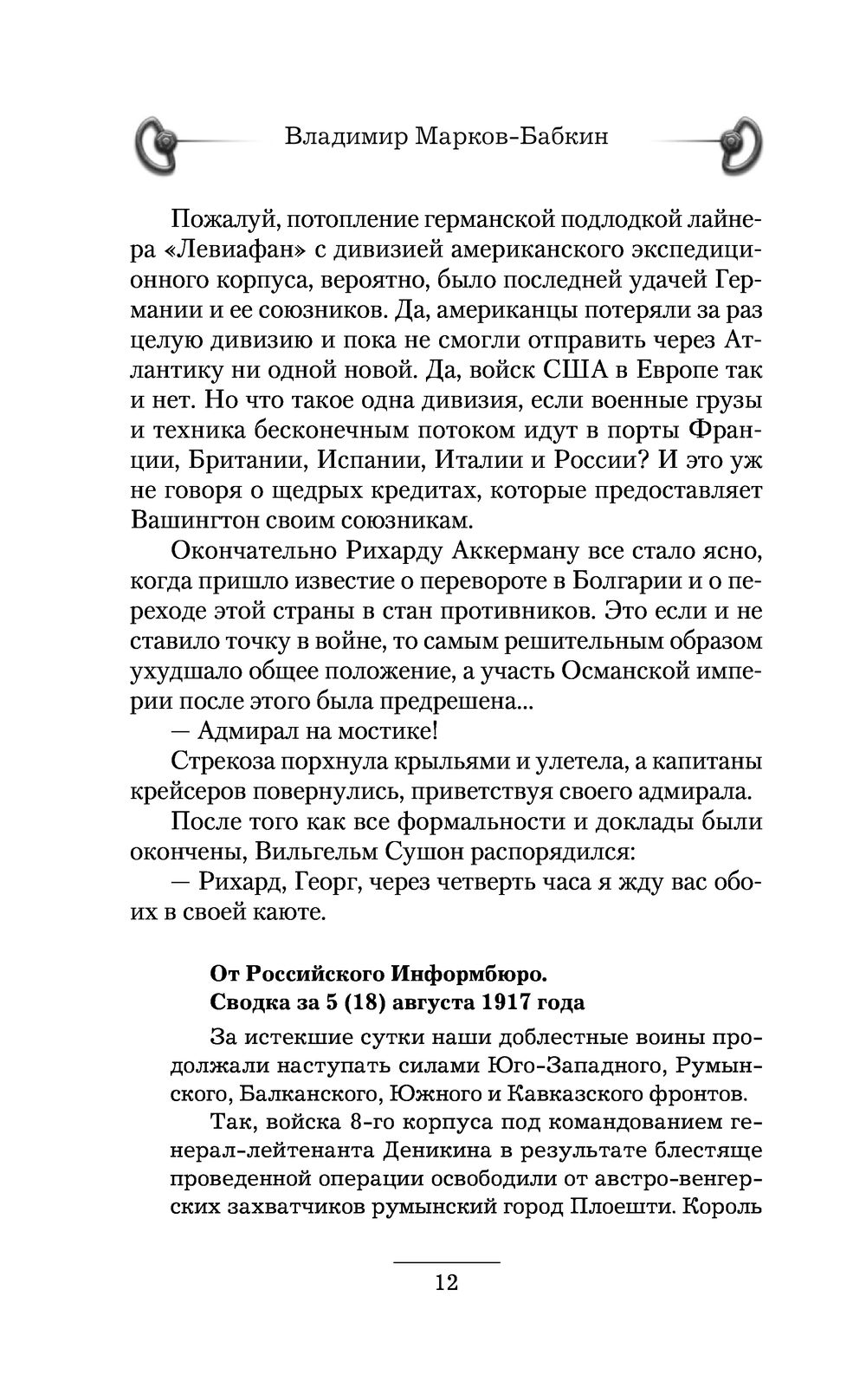 Владимир Марков-Бабкин

Пожалуй, потопление германской подлодкой лайнера «Левиафан» с дивизией американского экспедиционного корпуса, вероятно, было последней удачей Германии и ее союзников. Да, американцы потеряли за раз целую дивизию и пока не смогли отправить через Атлантику ни одной новой. Да, войск США в Европе так и нет. Но что такое одна дивизия, если военные грузы и техника бесконечным потоком идут в порты Франции, Британии, Испании, Италии и России? И это уж не говоря о щедрых кредитах, которые предоставляет Вашингтон своим союзникам.

Окончательно Рихарду Аккерману все стало ясно, когда пришло известие о перевороте в Болгарии и о переходе этой страны в стан противников. Это если и не ставило точку в войне, то самым решительным образом ухудшало общее положение, а участь Османской империи после этого была предрешена...

— Адмирал на мостике!

Стрекоза порхнула крыльями и улетела, а капитаны крейсеров повернулись, приветствуя своего адмирала.

После того как все формальности и доклады были окончены, Вильгельм Сушон распорядился:

— Рихард, Георг, через четверть часа я жду вас обоих в своей каюте.

От Российского Информбюро.
Сводка за 5 (18) августа 1917 года

За истекшие сутки наши доблестные воины продолжали наступать силами Юго-Западного, Румынского, Балканского, Южного и Кавказского фронтов.

Так, войска 8-го корпуса под командованием генерал-лейтенанта Деникина в результате блестяще проведенной операции освободили от австро-венгерских захватчиков румынский город Плоешти. Король

12